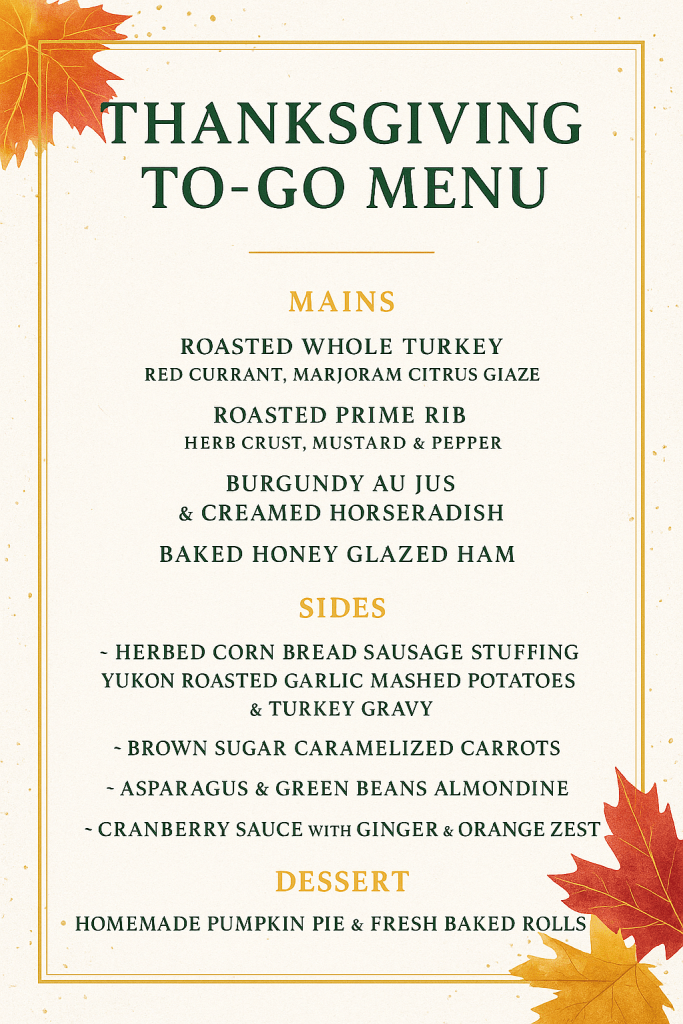 THANKSGIVING TO-GO MENU

MAINS

ROASTED WHOLE TURKEY
RED CURRANT, MARJORAM CITRUS GIAZE

ROASTED PRIME RIB
HERB CRUST, MUSTARD & PEPPER

BURGUNDY AU JUS
& CREAMED HORSERADISH

BAKED HONEY GLAZED HAM

SIDES

~ HERBED CORN BREAD SAUSAGE STUFFING
YUKON ROASTED GARLIC MASHED POTATOES
& TURKEY GRAVY

~ BROWN SUGAR CARAMELIZED CARROTS

~ ASPARAGUS & GREEN BEANS ALMONDINE

~ CRANBERRY SAUCE WITH GINGER & ORANGE ZEST

DESSERT

HOMEMADE PUMPKIN PIE & FRESH BAKED ROLLS